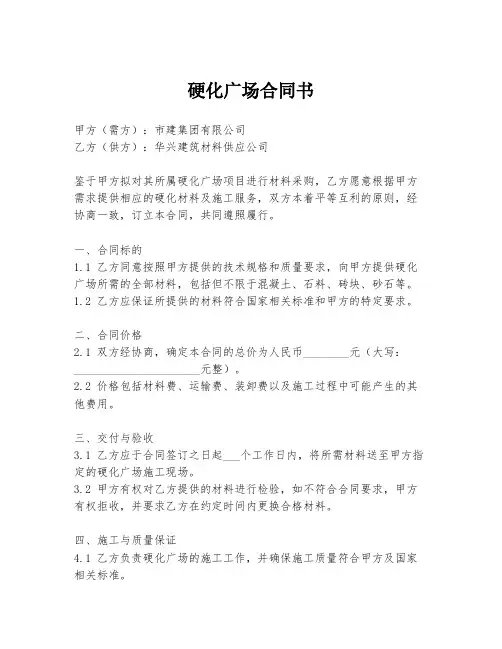 硬化广场合同书

甲方（需方）：市建集团有限公司
乙方（供方）：华兴建筑材料供应公司

鉴于甲方拟对其所属硬化广场项目进行材料采购，乙方愿意根据甲方需求提供相应的硬化材料及施工服务，双方本着平等互利的原则，经协商一致，订立本合同，共同遵照履行。

一、合同标的
1.1 乙方同意按照甲方提供的技术规格和质量要求，向甲方提供硬化广场所需的全部材料，包括但不限于混凝土、石料、砖块、砂石等。
1.2 乙方应保证所提供的材料符合国家相关标准和甲方的特定要求。

二、合同价格
2.1 双方经协商，确定本合同的总价为人民币________元（大写：______________________元整）。
2.2 价格包括材料费、运输费、装卸费以及施工过程中可能产生的其他费用。

三、交付与验收
3.1 乙方应于合同签订之日起___个工作日内，将所需材料送至甲方指定的硬化广场施工现场。
3.2 甲方有权对乙方提供的材料进行检验，如不符合合同要求，甲方有权拒收，并要求乙方在约定时间内更换合格材料。

四、施工与质量保证
4.1 乙方负责硬化广场的施工工作，并确保施工质量符合甲方及国家相关标准。